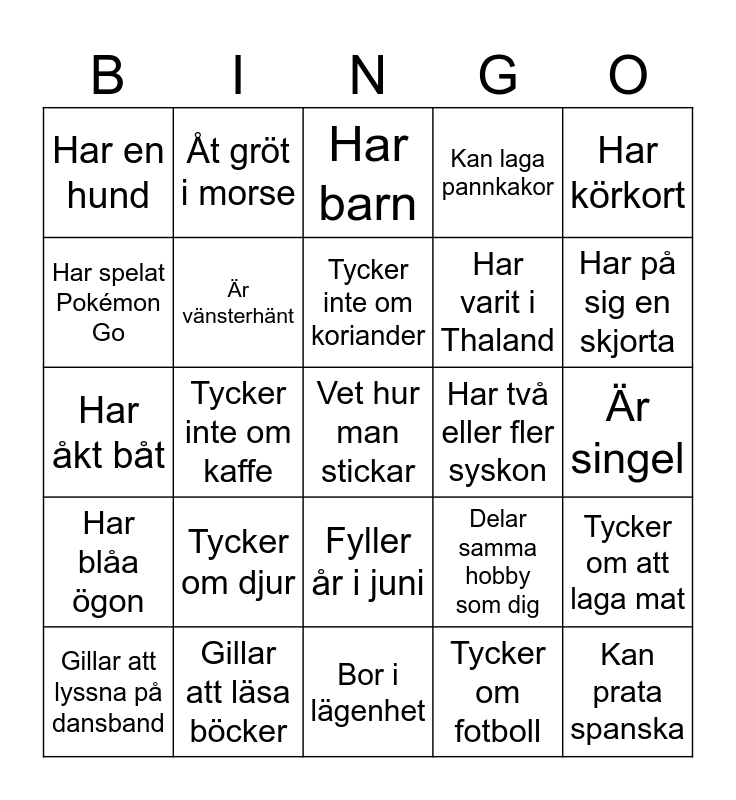 | B | I | N | G | O |
|---|---|---|---|---|
| Har en hund | Åt gröt i morse | Har barn | Kan laga pannkakor | Har körkort |
| Har spelat Pokémon Go | Är vänsterhänt | Tycker inte om koriander | Har varit i Thaland | Har på sig en skjorta |
| Har åkt båt | Tycker inte om kaffe | Vet hur man stickar | Har två eller fler syskon | Är singel |
| Har blåa ögon | Tycker om djur | Fyller år i juni | Delar samma hobby som dig | Tycker om att laga mat |
| Gillar att lyssna på dansband | Gillar att läsa böcker | Bor i lägenhet | Tycker om fotboll | Kan prata spanska |